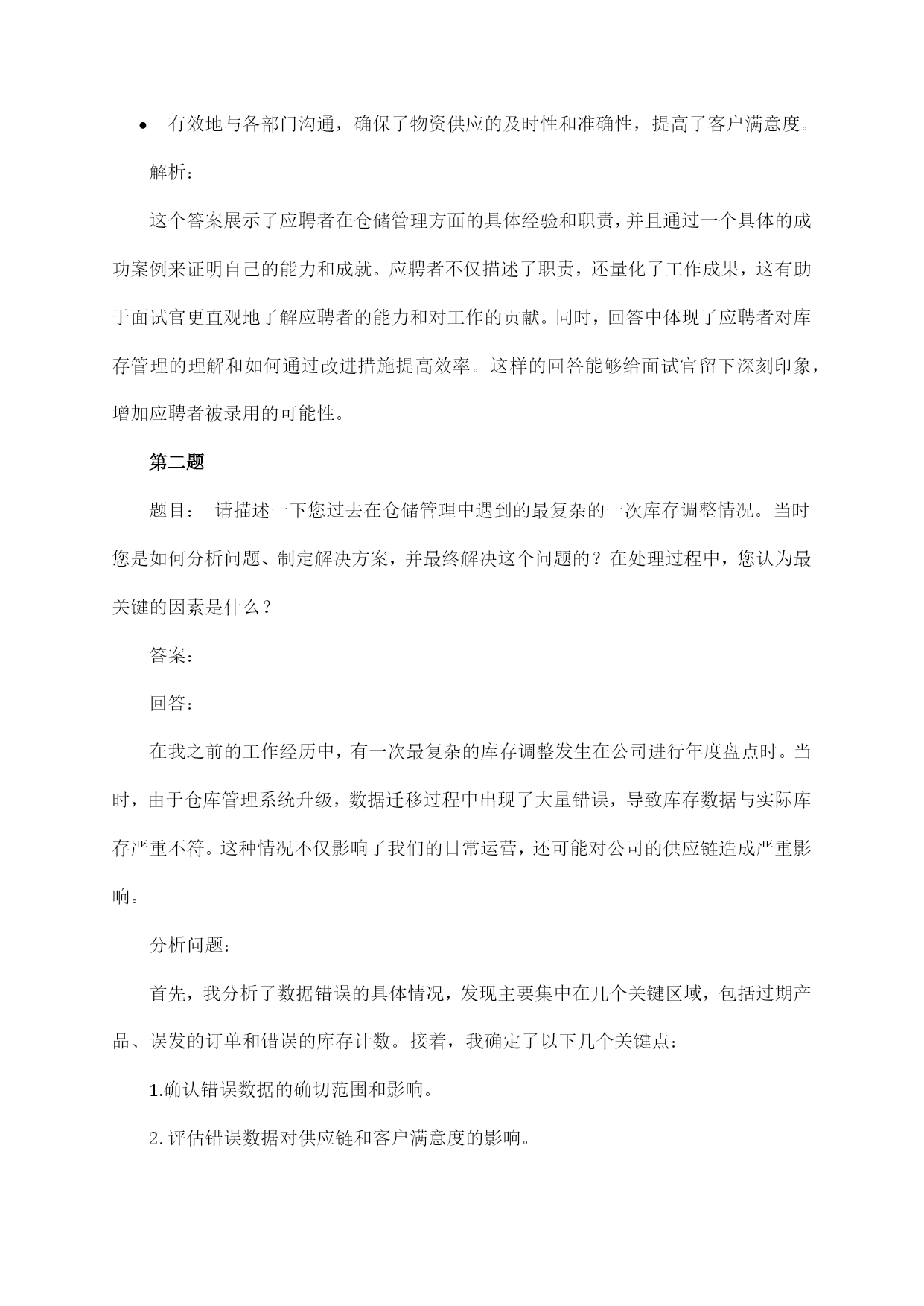 • 有效地与各部门沟通，确保了物资供应的及时性和准确性，提高了客户满意度。

解析：

这个答案展示了应聘者在仓储管理方面的具体经验和职责，并且通过一个具体的成功案例来证明自己的能力和成就。应聘者不仅描述了职责，还量化了工作成果，这有助于面试官更直观地了解应聘者的能力和对工作的贡献。同时，回答中体现了应聘者对库存管理的理解和如何通过改进措施提高效率。这样的回答能够给面试官留下深刻印象，增加应聘者被录用的可能性。

第二题

题目： 请描述一下您过去在仓储管理中遇到的最复杂的一次库存调整情况。当时您是如何分析问题、制定解决方案，并最终解决这个问题的？在处理过程中，您认为最关键的因素是什么？

答案：

回答：

在我之前的工作经历中，有一次最复杂的库存调整发生在公司进行年度盘点时。当时，由于仓库管理系统升级，数据迁移过程中出现了大量错误，导致库存数据与实际库存严重不符。这种情况不仅影响了我们的日常运营，还可能对公司的供应链造成严重影响。

分析问题：

首先，我分析了数据错误的具体情况，发现主要集中在几个关键区域，包括过期产品、误发的订单和错误的库存计数。接着，我确定了以下几个关键点：

1.确认错误数据的确切范围和影响。

2. 评估错误数据对供应链和客户满意度的影响。